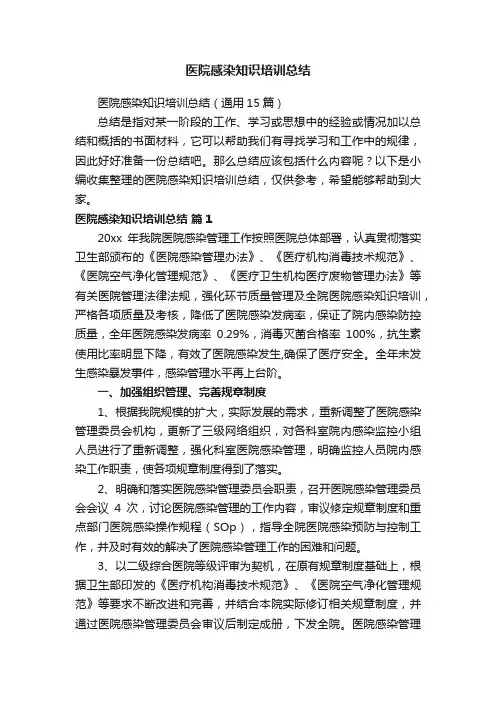 医院感染知识培训总结

医院感染知识培训总结（通用 15 篇）

总结是指对某一阶段的工作、学习或思想中的经验或情况加以总结和概括的书面材料，它可以帮助我们有寻找学习和工作中的规律，因此好好准备一份总结吧。那么总结应该包括什么内容呢？以下是小编收集整理的医院感染知识培训总结，仅供参考，希望能够帮助到大家。

医院感染知识培训总结 篇 1

20xx 年我院医院感染管理工作按照医院总体部署，认真贯彻落实卫生部颁布的《医院感染管理办法》、《医疗机构消毒技术规范》、《医院空气净化管理规范》、《医疗卫生机构医疗废物管理办法》等有关医院管理法律法规，强化环节质量管理及全院医院感染知识培训，严格各项质量及考核，降低了医院感染发病率，保证了院内感染防控质量，全年医院感染发病率 0.29%，消毒灭菌合格率 100%，抗生素使用比率明显下降，有效了医院感染发生,确保了医疗安全。全年未发生感染暴发事件，感染管理水平再上台阶。

一、加强组织管理、完善规章制度

1、根据我院规模的扩大，实际发展的需求，重新调整了医院感染管理委员会机构，更新了三级网络组织，对各科室院内感染监控小组人员进行了重新调整，强化科室医院感染管理，明确监控人员院内感染工作职责，使各项规章制度得到了落实。

2、明确和落实医院感染管理委员会职责，召开医院感染管理委员会会议 4 次，讨论医院感染管理的工作内容，审议修定规章制度和重点部门医院感染操作规程（SOp），指导全院医院感染预防与控制工作，并及时有效的解决了医院感染管理工作的困难和问题。

3、以二级综合医院等级评审为契机，在原有规章制度基础上，根据卫生部印发的《医疗机构消毒技术规范》、《医院空气净化管理规范》等要求不断改进和完善，并结合本院实际修订相关规章制度，并通过医院感染管理委员会审议后制定成册，下发全院。医院感染管理